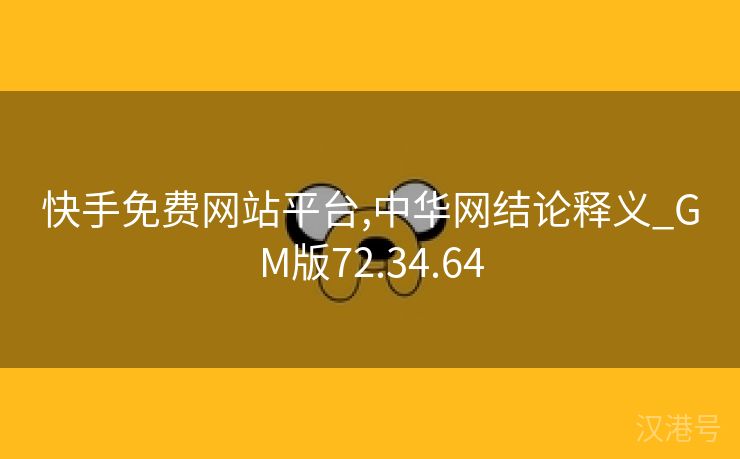 快手免费网站平台,中华网结论释义_GM版72.34.64

汉港号